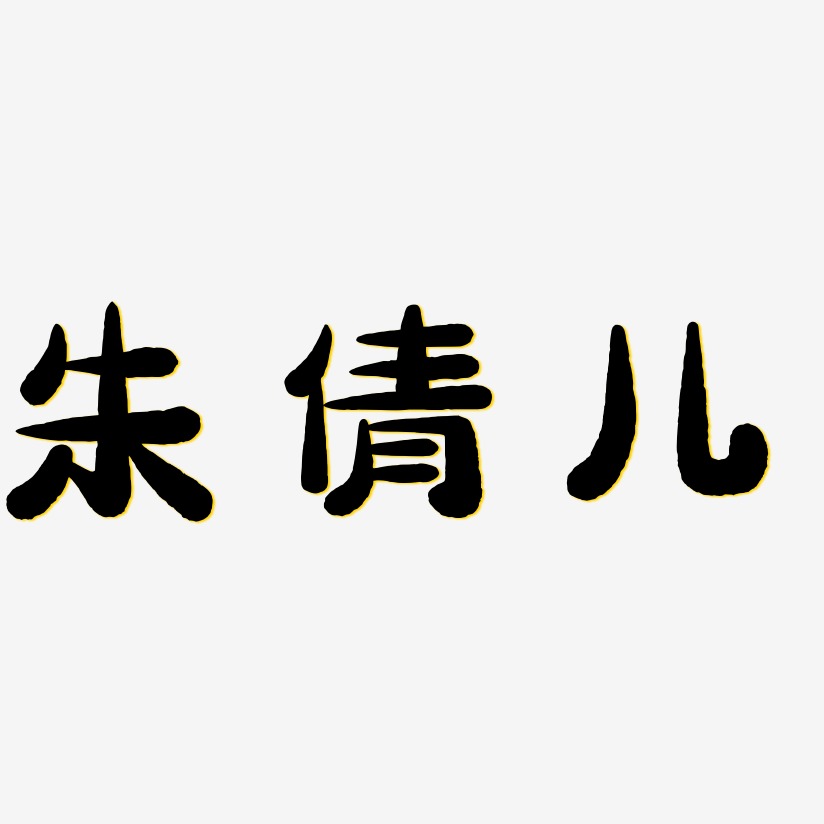 朱倩儿